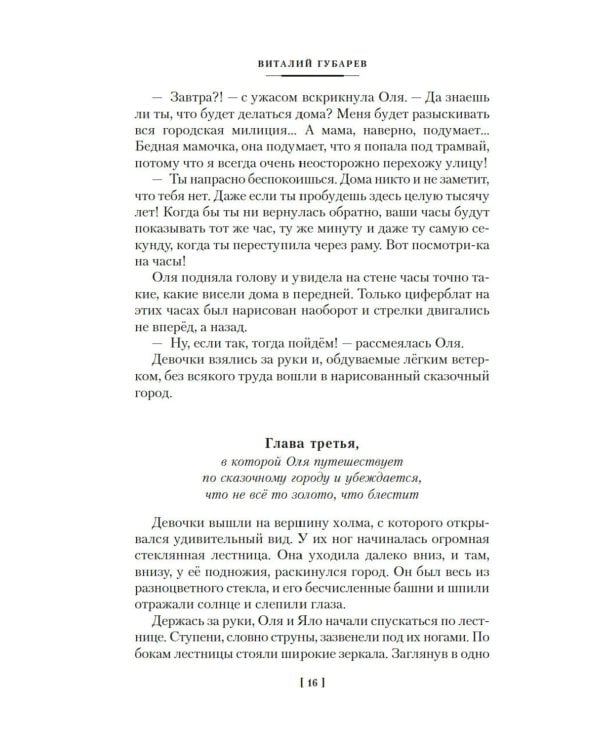 ВИТАЛИЙ ГУБАРЕВ

— Завтра?! — с ужасом вскрикнула Оля. — Да знаешь ли ты, что будет делаться дома? Меня будет разыскивать вся городская милиция... А мама, наверно, подумает... Бедная мамочка, она подумает, что я попала под трамвай, потому что я всегда очень неосторожно перехожу улицу!

— Ты напрасно беспокоишься. Дома никто и не заметит, что тебя нет. Даже если ты пробудешь здесь целую тысячу лет! Когда бы ты ни вернулась обратно, ваши часы будут показывать тот же час, ту же минуту и даже ту самую секунду, когда ты переступила через раму. Вот посмотри-ка на часы!

Оля подняла голову и увидела на стене часы точно такие, какие висели дома в передней. Только циферблат на этих часах был нарисован наоборот и стрелки двигались не вперёд, а назад.

— Ну, если так, тогда пойдём! — рассмеялась Оля.

Девочки взялись за руки и, обдуваемые лёгким ветерком, без всякого труда вошли в нарисованный сказочный город.

Глава третья,
в которой Оля путешествует по сказочному городу и убеждается, что не всё то золото, что блестит

Девочки вышли на вершину холма, с которого открывался удивительный вид. У их ног начиналась огромная стеклянная лестница. Она уходила далеко вниз, и там, внизу, у её подножия, раскинулся город. Он был весь из разноцветного стекла, и его бесчисленные башни и шпили отражали солнце и слепили глаза.

Держась за руки, Оля и Яло начали спускаться по лестнице. Ступени, словно струны, зазвенели под их ногами. По бокам лестницы стояли широкие зеркала. Заглянув в одно

[ 16 ]